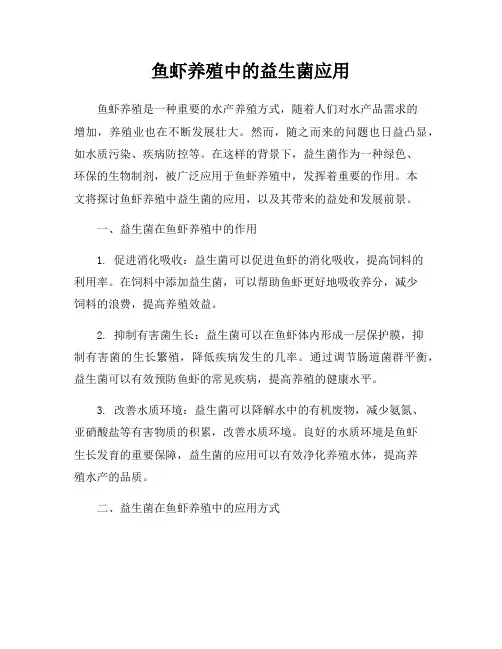 鱼虾养殖中的益生菌应用

鱼虾养殖是一种重要的水产养殖方式，随着人们对水产品需求的增加，养殖业也在不断发展壮大。然而，随之而来的问题也日益凸显，如水质污染、疾病防控等。在这样的背景下，益生菌作为一种绿色、环保的生物制剂，被广泛应用于鱼虾养殖中，发挥着重要的作用。本文将探讨鱼虾养殖中益生菌的应用，以及其带来的益处和发展前景。

一、益生菌在鱼虾养殖中的作用

1. 促进消化吸收：益生菌可以促进鱼虾的消化吸收，提高饲料的利用率。在饲料中添加益生菌，可以帮助鱼虾更好地吸收养分，减少饲料的浪费，提高养殖效益。

2. 抑制有害菌生长：益生菌可以在鱼虾体内形成一层保护膜，抑制有害菌的生长繁殖，降低疾病发生的几率。通过调节肠道菌群平衡，益生菌可以有效预防鱼虾的常见疾病，提高养殖的健康水平。

3. 改善水质环境：益生菌可以降解水中的有机废物，减少氨氮、亚硝酸盐等有害物质的积累，改善水质环境。良好的水质环境是鱼虾生长发育的重要保障，益生菌的应用可以有效净化养殖水体，提高养殖水产的品质。

二、益生菌在鱼虾养殖中的应用方式